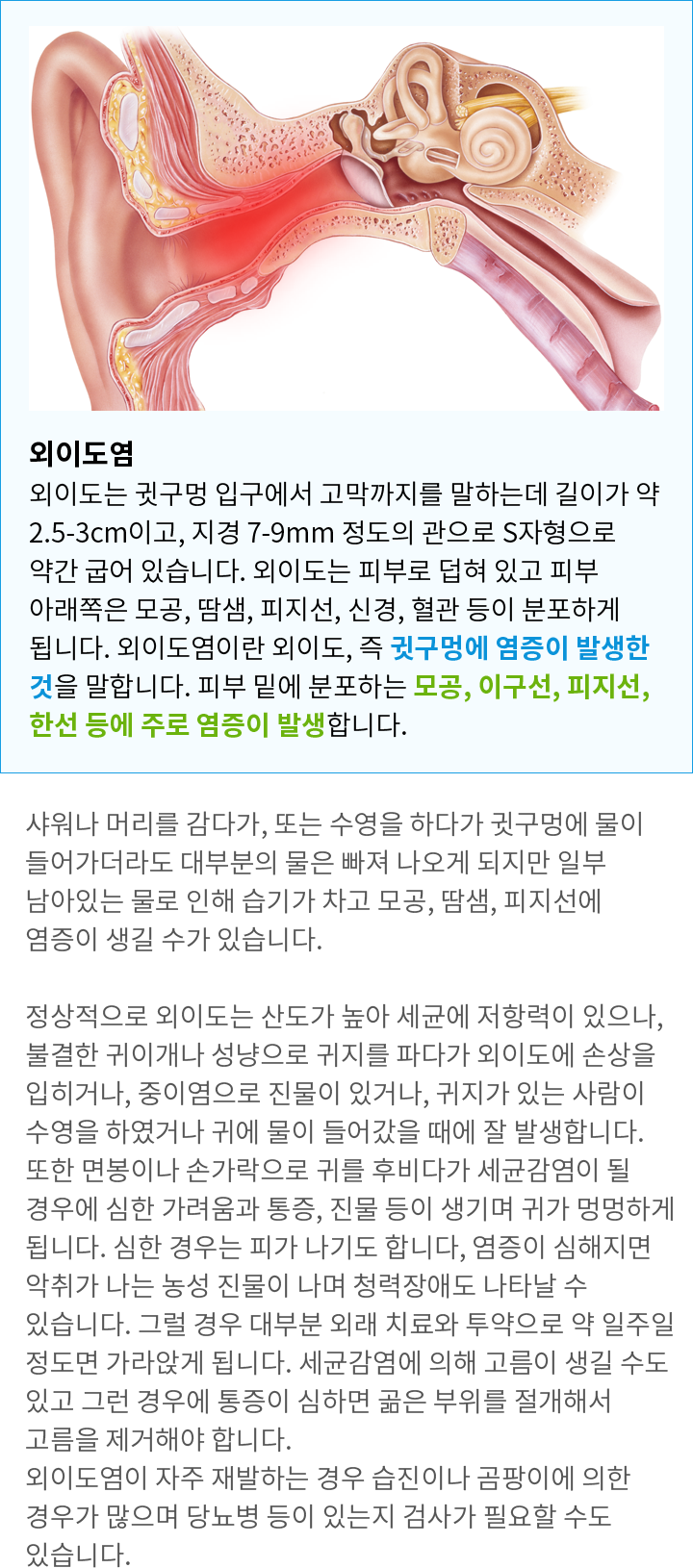 외이도염

외이도는 귓구멍 입구에서 고막까지를 말하는데 길이가 약 2.5-3cm이고, 지경 7-9mm 정도의 관으로 S자형으로 약간 굽어 있습니다. 외이도는 피부로 덥혀 있고 피부 아래쪽은 모공, 땀샘, 피지선, 신경, 혈관 등이 분포하게 됩니다. 외이도염이란 외이도, 즉 귓구멍에 염증이 발생한 것을 말합니다. 피부 밑에 분포하는 모공, 이구선, 피지선, 한선 등에 주로 염증이 발생합니다.

샤워나 머리를 감다가, 또는 수영을 하다가 귓구멍에 물이 들어가더라도 대부분의 물은 빠져 나오게 되지만 일부 남아있는 물로 인해 습기가 차고 모공, 땀샘, 피지선에 염증이 생길 수가 있습니다.

정상적으로 외이도는 산도가 높아 세균에 저항력이 있으나, 불결한 귀이개나 성냥으로 귀지를 파다가 외이도에 손상을 입히거나, 중이염으로 진물이 있거나, 귀지가 있는 사람이 수영을 하였거나 귀에 물이 들어갔을 때에 잘 발생합니다. 또한 면봉이나 손가락으로 귀를 후비다가 세균감염이 될 경우에 심한 가려움과 통증, 진물 등이 생기며 귀가 멍멍하게 됩니다. 심한 경우는 피가 나기도 합니다, 염증이 심해지면 악취가 나는 농성 진물이 나며 청력장애도 나타날 수 있습니다. 그럴 경우 대부분 외래 치료와 투약으로 약 일주일 정도면 가라앉게 됩니다. 세균감염에 의해 고름이 생길 수도 있고 그런 경우에 통증이 심하면 곪은 부위를 절개해서 고름을 제거해야 합니다.
외이도염이 자주 재발하는 경우 습진이나 곰팡이에 의한 경우가 많으며 당뇨병 등이 있는지 검사가 필요할 수도 있습니다.